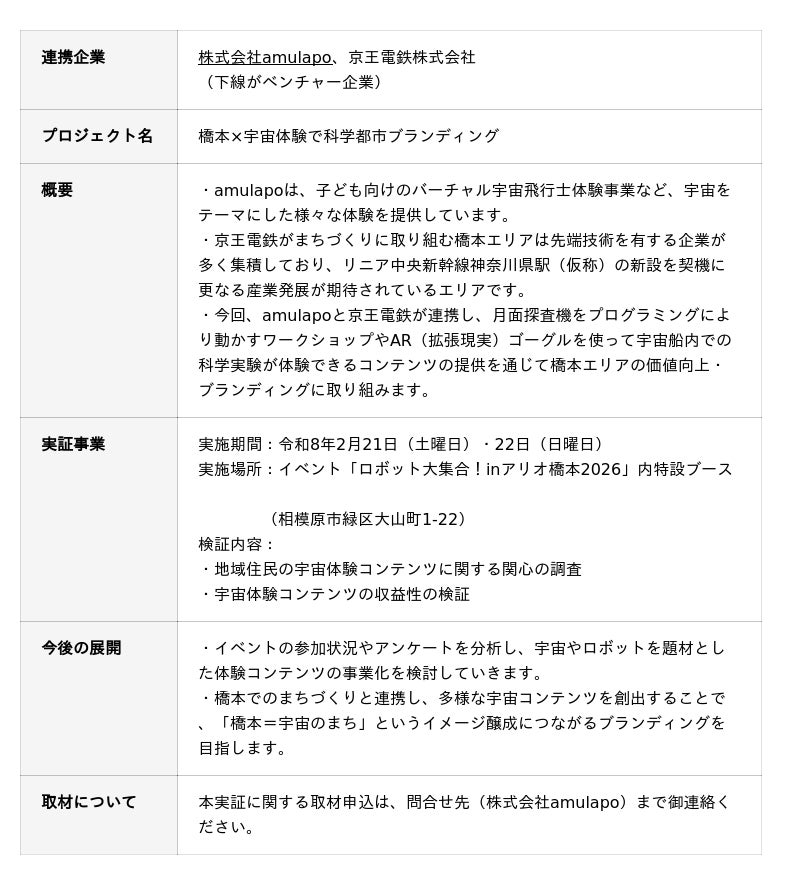 | 連携企業 | 株式会社amulapo、京王電鉄株式会社<br>（下線がベンチャー企業） |
|---|---|
| プロジェクト名 | 橋本×宇宙体験で科学都市ブランディング |
| 概要 | ・amulapoは、子ども向けのバーチャル宇宙飛行士体験事業など、宇宙をテーマにした様々な体験を提供しています。<br>・京王電鉄がまちづくりに取り組む橋本エリアは先端技術を有する企業が多く集積しており、リニア中央新幹線神奈川県駅（仮称）の新設を契機に更なる産業発展が期待されているエリアです。<br>・今回、amulapoと京王電鉄が連携し、月面探査機をプログラミングにより動かすワークショップやAR（拡張現実）ゴーグルを使って宇宙船内での科学実験が体験できるコンテンツの提供を通じて橋本エリアの価値向上・ブランディングに取り組みます。 |
| 実証事業 | 実施期間：令和8年2月21日（土曜日）・22日（日曜日）<br>実施場所：イベント「ロボット大集合！inアリオ橋本2026」内特設ブース<br><br>（相模原市緑区大山町1-22）<br>検証内容：<br>・地域住民の宇宙体験コンテンツに関する関心の調査<br>・宇宙体験コンテンツの収益性の検証 |
| 今後の展開 | ・イベントの参加状況やアンケートを分析し、宇宙やロボットを題材とした体験コンテンツの事業化を検討していきます。<br>・橋本でのまちづくりと連携し、多様な宇宙コンテンツを創出することで、「橋本＝宇宙のまち」というイメージ醸成につながるブランディングを目指します。 |
| 取材について | 本実証に関する取材申込は、問合せ先（株式会社amulapo）まで御連絡ください。 |